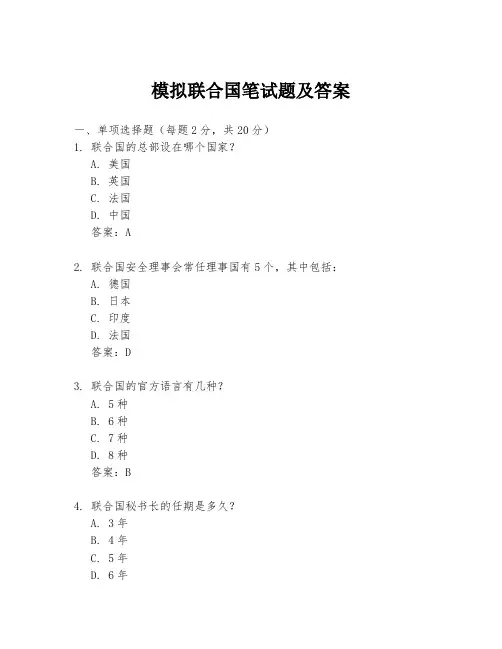 模拟联合国笔试题及答案

一、单项选择题（每题 2 分，共 20 分）

1. 联合国的总部设在哪个国家？
A. 美国
B. 英国
C. 法国
D. 中国
答案：A

2. 联合国安全理事会常任理事国有 5 个，其中包括：
A. 德国
B. 日本
C. 印度
D. 法国
答案：D

3. 联合国的官方语言有几种？
A. 5 种
B. 6 种
C. 7 种
D. 8 种
答案：B

4. 联合国秘书长的任期是多久？
A. 3 年
B. 4 年
C. 5 年
D. 6 年